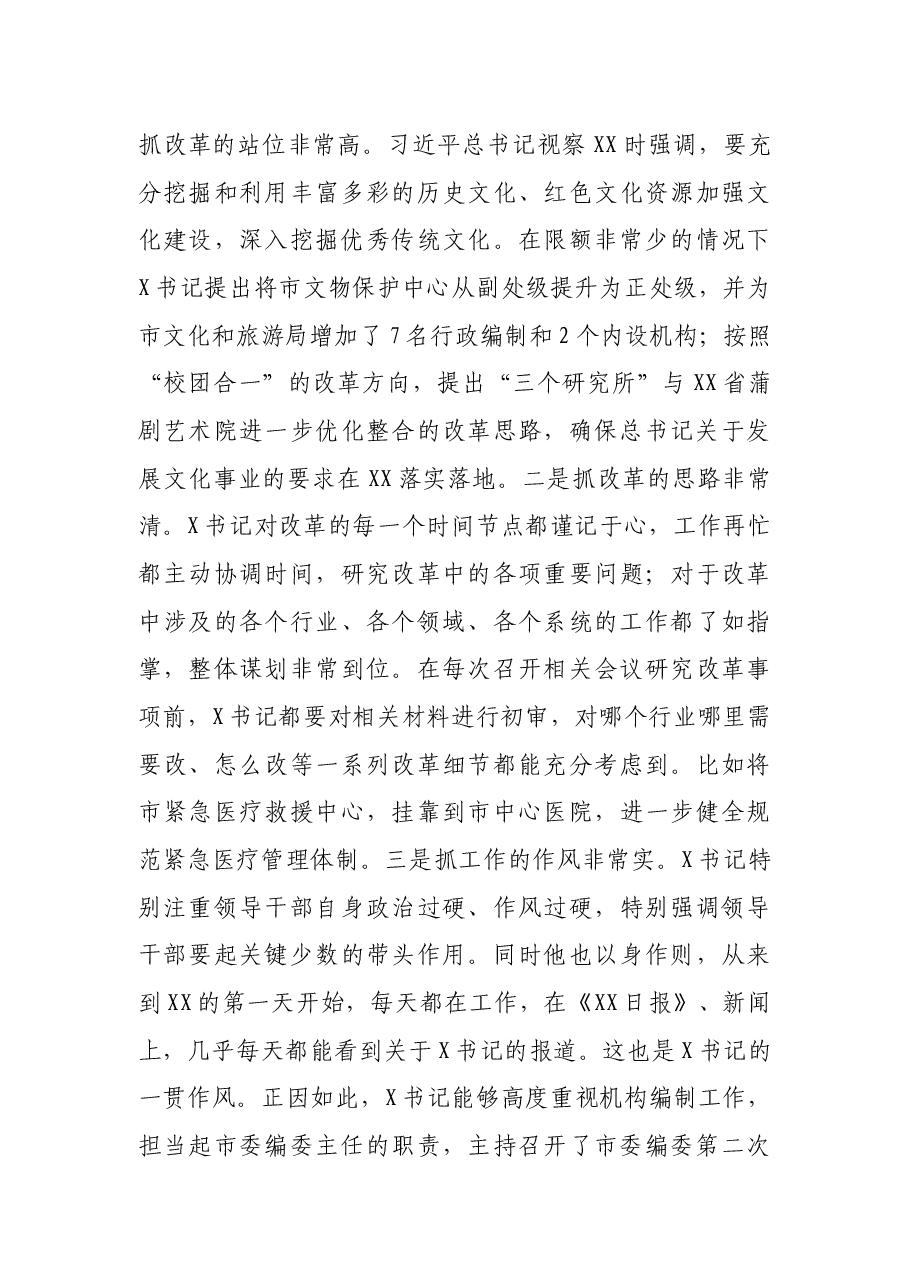 抓改革的站位非常高。习近平总书记视察XX时强调，要充分挖掘和利用丰富多彩的历史文化、红色文化资源加强文化建设，深入挖掘优秀传统文化。在限额非常少的情况下X书记提出将市文物保护中心从副处级提升为正处级，并为市文化和旅游局增加了7名行政编制和2个内设机构；按照“校团合一”的改革方向，提出“三个研究所”与XX省蒲剧艺术院进一步优化整合的改革思路，确保总书记关于发展文化事业的要求在XX落实落地。二是抓改革的思路非常清。X书记对改革的每一个时间节点都谨记于心，工作再忙都主动协调时间，研究改革中的各项重要问题；对于改革中涉及的各个行业、各个领域、各个系统的工作都了如指掌，整体谋划非常到位。在每次召开相关会议研究改革事项前，X书记都要对相关材料进行初审，对哪个行业哪里需要改、怎么改等一系列改革细节都能充分考虑到。比如将市紧急医疗救援中心，挂靠到市中心医院，进一步健全规范紧急医疗管理体制。三是抓工作的作风非常实。X书记特别注重领导干部自身政治过硬、作风过硬，特别强调领导干部要起关键少数的带头作用。同时他也以身作则，从来到XX的第一天开始，每天都在工作，在《XX日报》、新闻上，几乎每天都能看到关于X书记的报道。这也是X书记的一贯作风。正因如此，X书记能够高度重视机构编制工作，担当起市委编委主任的职责，主持召开了市委编委第二次